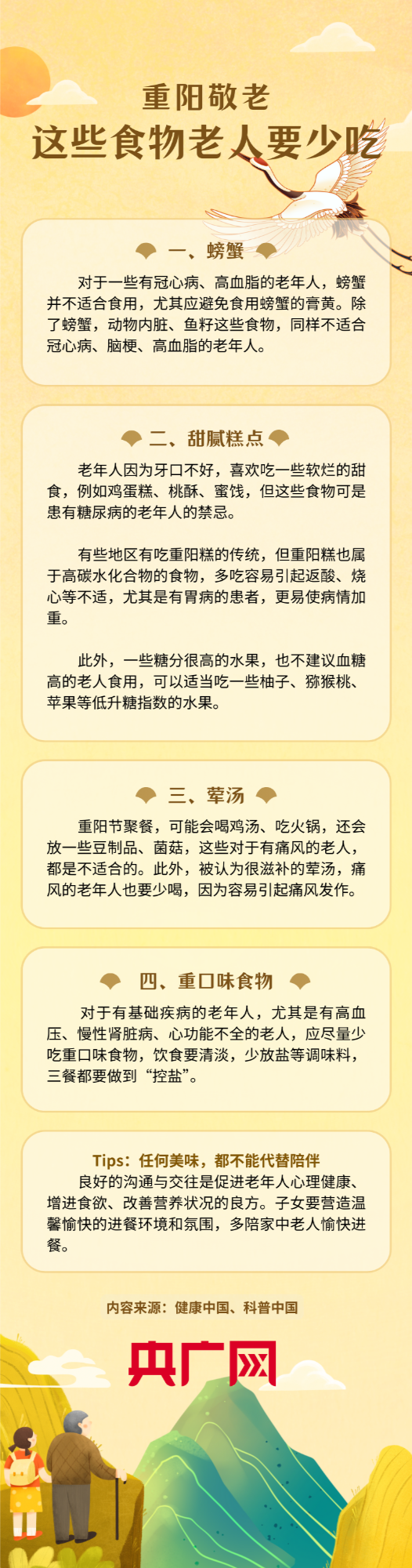 重阳敬老

这些食物老人要少吃

一、螃蟹

对于一些有冠心病、高血脂的老年人，螃蟹并不适合食用，尤其应避免食用螃蟹的膏黄。除了螃蟹，动物内脏、鱼籽这些食物，同样不适合冠心病、脑梗、高血脂的老年人。

二、甜腻糕点

老年人因为牙口不好，喜欢吃一些软烂的甜食，例如鸡蛋糕、桃酥、蜜饯，但这些食物可是患有糖尿病的老年人的禁忌。

有些地区有吃重阳糕的传统，但重阳糕也属于高碳水化合物的食物，多吃容易引起返酸、烧心等不适，尤其是有胃病的患者，更易使病情加重。

此外，一些糖分很高的水果，也不建议血糖高的老人食用，可以适当吃一些柚子、猕猴桃、苹果等低升糖指数的水果。

三、荤汤

重阳节聚餐，可能会喝鸡汤、吃火锅，还会放一些豆制品、菌菇，这些对于有痛风的老人，都是不适合的。此外，被认为很滋补的荤汤，痛风的老年人也要少喝，因为容易引起痛风发作。

四、重口味食物

对于有基础疾病的老年人，尤其是有高血压、慢性肾脏病、心功能不全的老人，应尽量少吃重口味食物，饮食要清淡，少放盐等调味料，三餐都要做到“控盐”。

Tips：任何美味，都不能代替陪伴

良好的沟通与交往是促进老年人心理健康、增进食欲、改善营养状况的良方。子女要营造温馨愉快的进餐环境和氛围，多陪家中老人愉快进餐。

内容来源：健康中国、科普中国

央广网